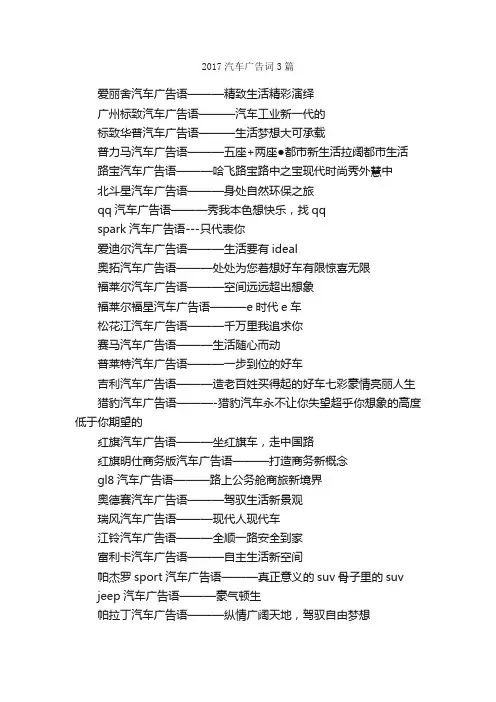 2017 汽车广告词 3 篇

爱丽舍汽车广告语———精致生活精彩演绎

广州标致汽车广告语———汽车工业新一代的

标致华普汽车广告语———生活梦想大可承载

普力马汽车广告语———五座+两座●都市新生活拉阔都市生活

路宝汽车广告语———哈飞路宝路中之宝现代时尚秀外慧中

北斗星汽车广告语———身处自然环保之旅

qq 汽车广告语———秀我本色想快乐，找 qq

spark 汽车广告语---只代表你

爱迪尔汽车广告语———生活要有 ideal

奥拓汽车广告语———处处为您着想好车有限惊喜无限

福莱尔汽车广告语———空间远远超出想象

福莱尔福星汽车广告语———e 时代 e 车

松花江汽车广告语———千万里我追求你

赛马汽车广告语———生活随心而动

普莱特汽车广告语———一步到位的好车

吉利汽车广告语———造老百姓买得起的好车七彩豪情亮丽人生

猎豹汽车广告语———-猎豹汽车永不让你失望超乎你想象的高度低于你期望的

红旗汽车广告语———坐红旗车，走中国路

红旗明仕商务版汽车广告语———打造商务新概念

gl8 汽车广告语———路上公务舱商旅新境界

奥德赛汽车广告语———驾驭生活新景观

瑞风汽车广告语———现代人现代车

江铃汽车广告语———全顺一路安全到家

富利卡汽车广告语———自主生活新空间

帕杰罗 sport 汽车广告语———真正意义的 suv 骨子里的 suv

jeep 汽车广告语———豪气顿生

帕拉丁汽车广告语———纵情广阔天地，驾驭自由梦想